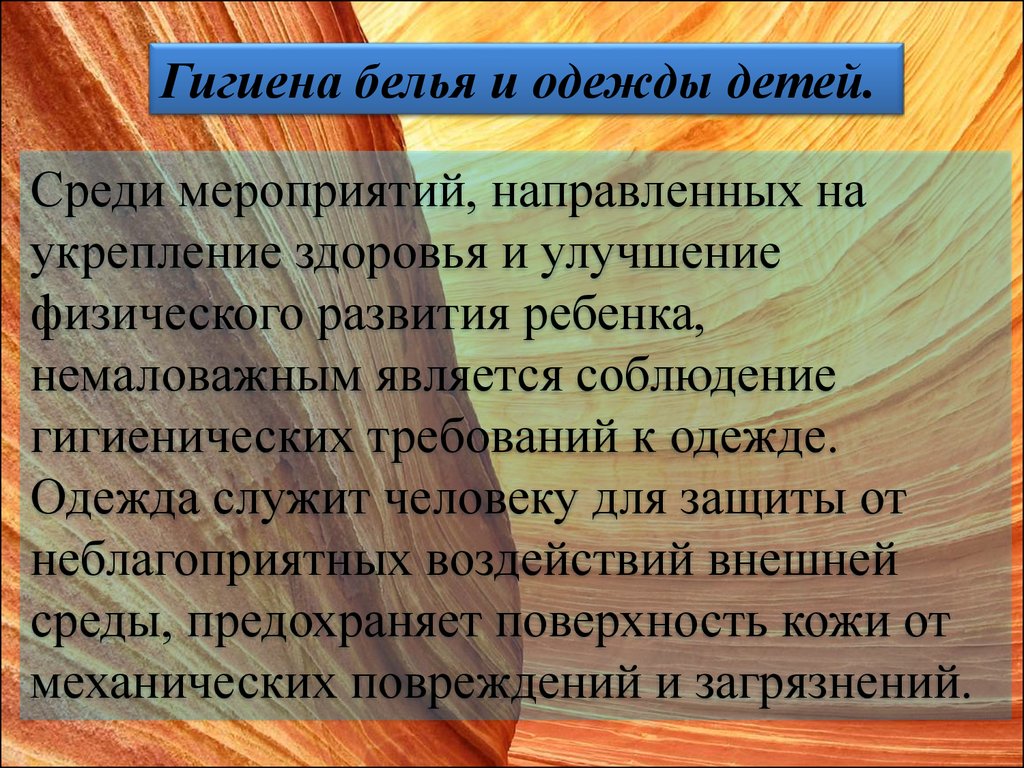 Гигиена белья и одежды детей.

Среди мероприятий, направленных на укрепление здоровья и улучшение физического развития ребенка, немаловажным является соблюдение гигиенических требований к одежде. Одежда служит человеку для защиты от неблагоприятных воздействий внешней среды, предохраняет поверхность кожи от механических повреждений и загрязнений.